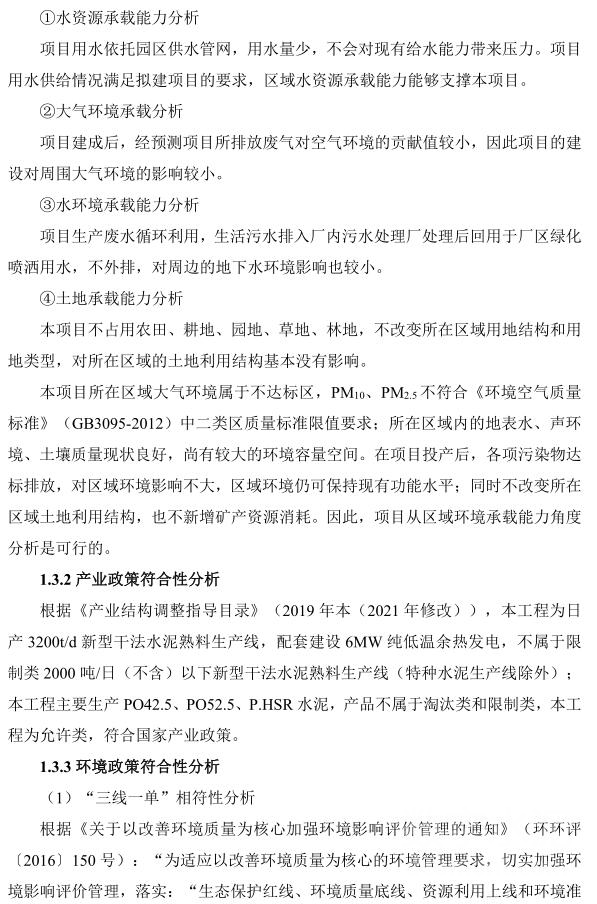 ①水资源承载能力分析

项目用水依托园区供水管网，用水量少，不会对现有给水能力带来压力。项目用水供给情况满足拟建项目的要求，区域水资源承载能力能够支撑本项目。

②大气环境承载分析

项目建成后，经预测项目所排放废气对空气环境的贡献值较小，因此项目的建设对周围大气环境的影响较小。

③水环境承载能力分析

项目生产废水循环利用，生活污水排入厂内污水处理厂处理后回用于厂区绿化喷洒用水，不外排，对周边的地下水环境影响也较小。

④土地承载能力分析

本项目不占用农田、耕地、园地、草地、林地，不改变所在区域用地结构和用地类型，对所在区域的土地利用结构基本没有影响。

本项目所在区域大气环境属于不达标区，$PM_{10}$、$PM_{2.5}$不符合《环境空气质量标准》（GB3095-2012）中二类区质量标准限值要求；所在区域内的地表水、声环境、土壤质量现状良好，尚有较大的环境容量空间。在项目投产后，各项污染物达标排放，对区域环境影响不大，区域环境仍可保持现有功能水平；同时不改变所在区域土地利用结构，也不新增矿产资源消耗。因此，项目从区域环境承载能力角度分析是可行的。

1.3.2 产业政策符合性分析

根据《产业结构调整指导目录》（2019 年本（2021 年修改）），本工程为日产 3200t/d 新型干法水泥熟料生产线，配套建设 6MW 纯低温余热发电，不属于限制类 2000 吨/日（不含）以下新型干法水泥熟料生产线（特种水泥生产线除外）；本工程主要生产 PO42.5、PO52.5、P.HSR 水泥，产品不属于淘汰类和限制类，本工程为允许类，符合国家产业政策。

1.3.3 环境政策符合性分析

（1）“三线一单”相符性分析

根据《关于以改善环境质量为核心加强环境影响评价管理的通知》（环环评〔2016〕150 号）：“为适应以改善环境质量为核心的环境管理要求，切实加强环境影响评价管理，落实：“生态保护红线、环境质量底线、资源利用上线和环境准